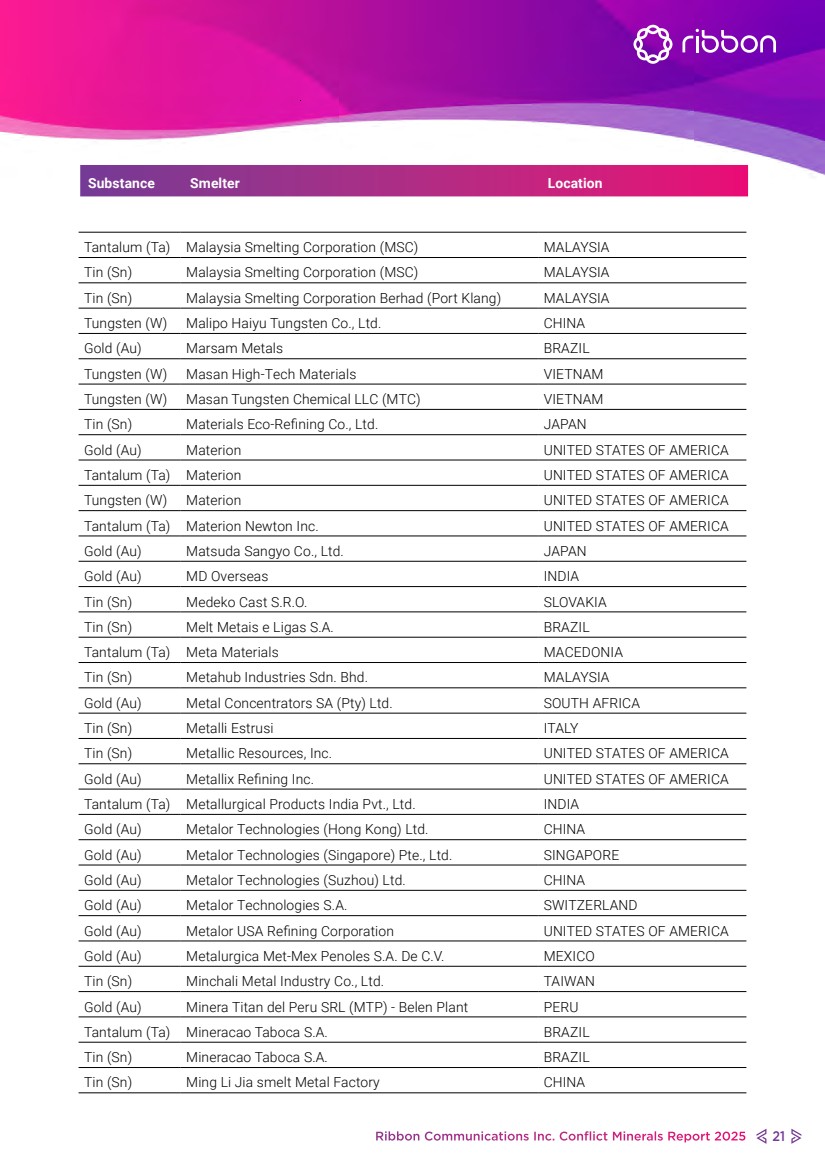 ribbon

| Substance | Smelter | Location |
|---|---|---|
| Tantalum (Ta) | Malaysia Smelting Corporation (MSC) | MALAYSIA |
| Tin (Sn) | Malaysia Smelting Corporation (MSC) | MALAYSIA |
| Tin (Sn) | Malaysia Smelting Corporation Berhad (Port Klang) | MALAYSIA |
| Tungsten (W) | Malipo Haiyu Tungsten Co., Ltd. | CHINA |
| Gold (Au) | Marsam Metals | BRAZIL |
| Tungsten (W) | Masan High-Tech Materials | VIETNAM |
| Tungsten (W) | Masan Tungsten Chemical LLC (MTC) | VIETNAM |
| Tin (Sn) | Materials Eco-Refining Co., Ltd. | JAPAN |
| Gold (Au) | Materion | UNITED STATES OF AMERICA |
| Tantalum (Ta) | Materion | UNITED STATES OF AMERICA |
| Tungsten (W) | Materion | UNITED STATES OF AMERICA |
| Tantalum (Ta) | Materion Newton Inc. | UNITED STATES OF AMERICA |
| Gold (Au) | Matsuda Sangyo Co., Ltd. | JAPAN |
| Gold (Au) | MD Overseas | INDIA |
| Tin (Sn) | Medeko Cast S.R.O. | SLOVAKIA |
| Tin (Sn) | Melt Metais e Ligas S.A. | BRAZIL |
| Tantalum (Ta) | Meta Materials | MACEDONIA |
| Tin (Sn) | Metahub Industries Sdn. Bhd. | MALAYSIA |
| Gold (Au) | Metal Concentrators SA (Pty) Ltd. | SOUTH AFRICA |
| Tin (Sn) | Metalli Estrusi | ITALY |
| Tin (Sn) | Metallic Resources, Inc. | UNITED STATES OF AMERICA |
| Gold (Au) | Metallix Refining Inc. | UNITED STATES OF AMERICA |
| Tantalum (Ta) | Metallurgical Products India Pvt., Ltd. | INDIA |
| Gold (Au) | Metalor Technologies (Hong Kong) Ltd. | CHINA |
| Gold (Au) | Metalor Technologies (Singapore) Pte., Ltd. | SINGAPORE |
| Gold (Au) | Metalor Technologies (Suzhou) Ltd. | CHINA |
| Gold (Au) | Metalor Technologies S.A. | SWITZERLAND |
| Gold (Au) | Metalor USA Refining Corporation | UNITED STATES OF AMERICA |
| Gold (Au) | Metalurgica Met-Mex Penoles S.A. De C.V. | MEXICO |
| Tin (Sn) | Minchali Metal Industry Co., Ltd. | TAIWAN |
| Gold (Au) | Minera Titan del Peru SRL (MTP) - Belen Plant | PERU |
| Tantalum (Ta) | Mineracao Taboca S.A. | BRAZIL |
| Tin (Sn) | Mineracao Taboca S.A. | BRAZIL |
| Tin (Sn) | Ming Li Jia smelt Metal Factory | CHINA |

Ribbon Communications Inc. Conflict Minerals Report 2025 21